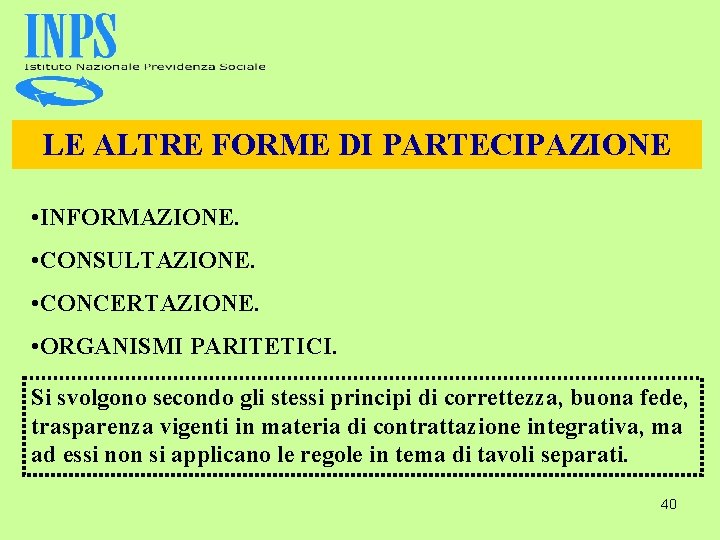 INPS
Istituto Nazionale Previdenza Sociale

LE ALTRE FORME DI PARTECIPAZIONE

•INFORMAZIONE.

•CONSULTAZIONE.

•CONCERTAZIONE.

•ORGANISMI PARITETICI.

Si svolgono secondo gli stessi principi di correttezza, buona fede, trasparenza vigenti in materia di contrattazione integrativa, ma ad essi non si applicano le regole in tema di tavoli separati.

40